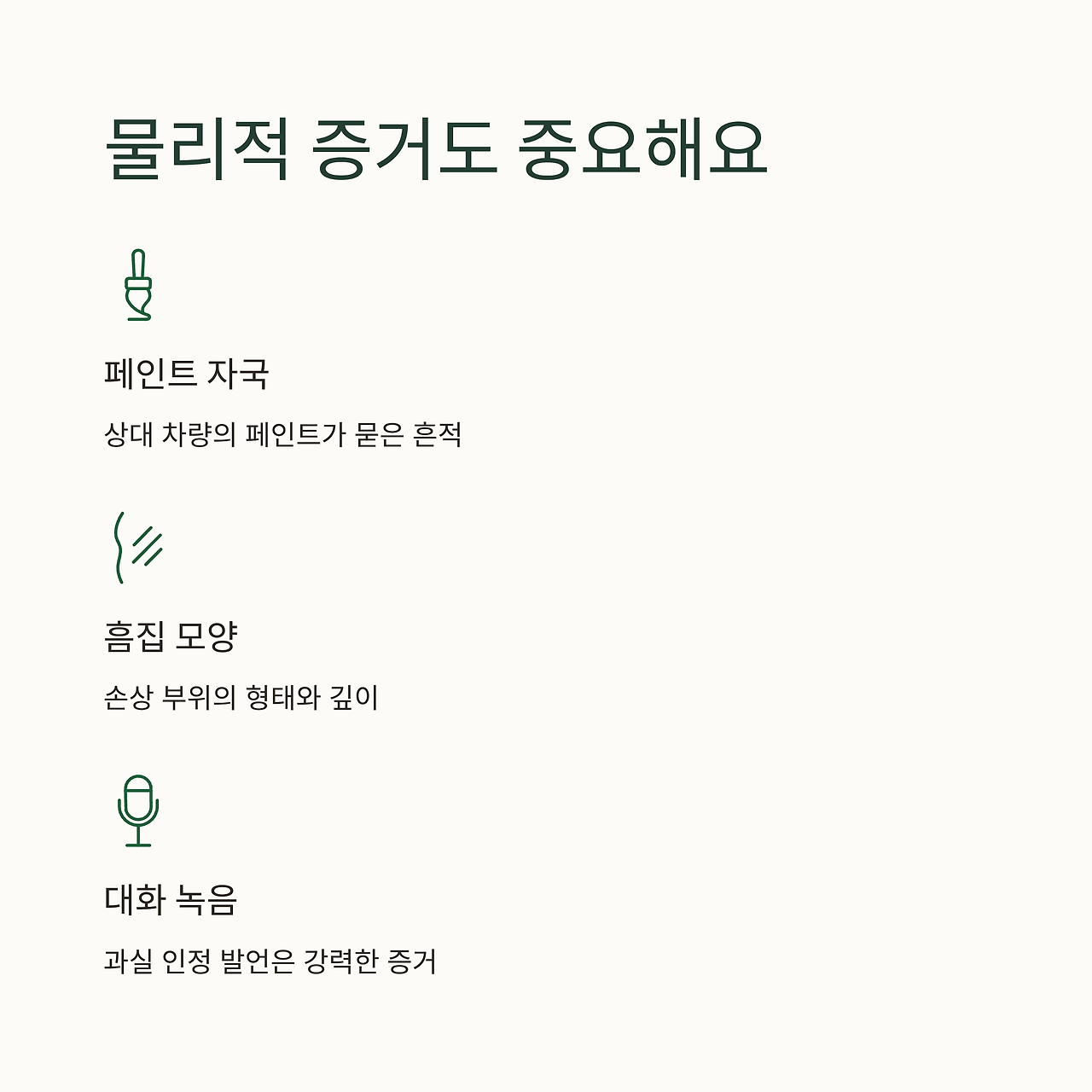 물리적 증거도 중요해요

페인트 자국

상대 차량의 페인트가 묻은 흔적

흠집 모양

손상 부위의 형태와 깊이

대화 녹음

과실 인정 발언은 강력한 증거